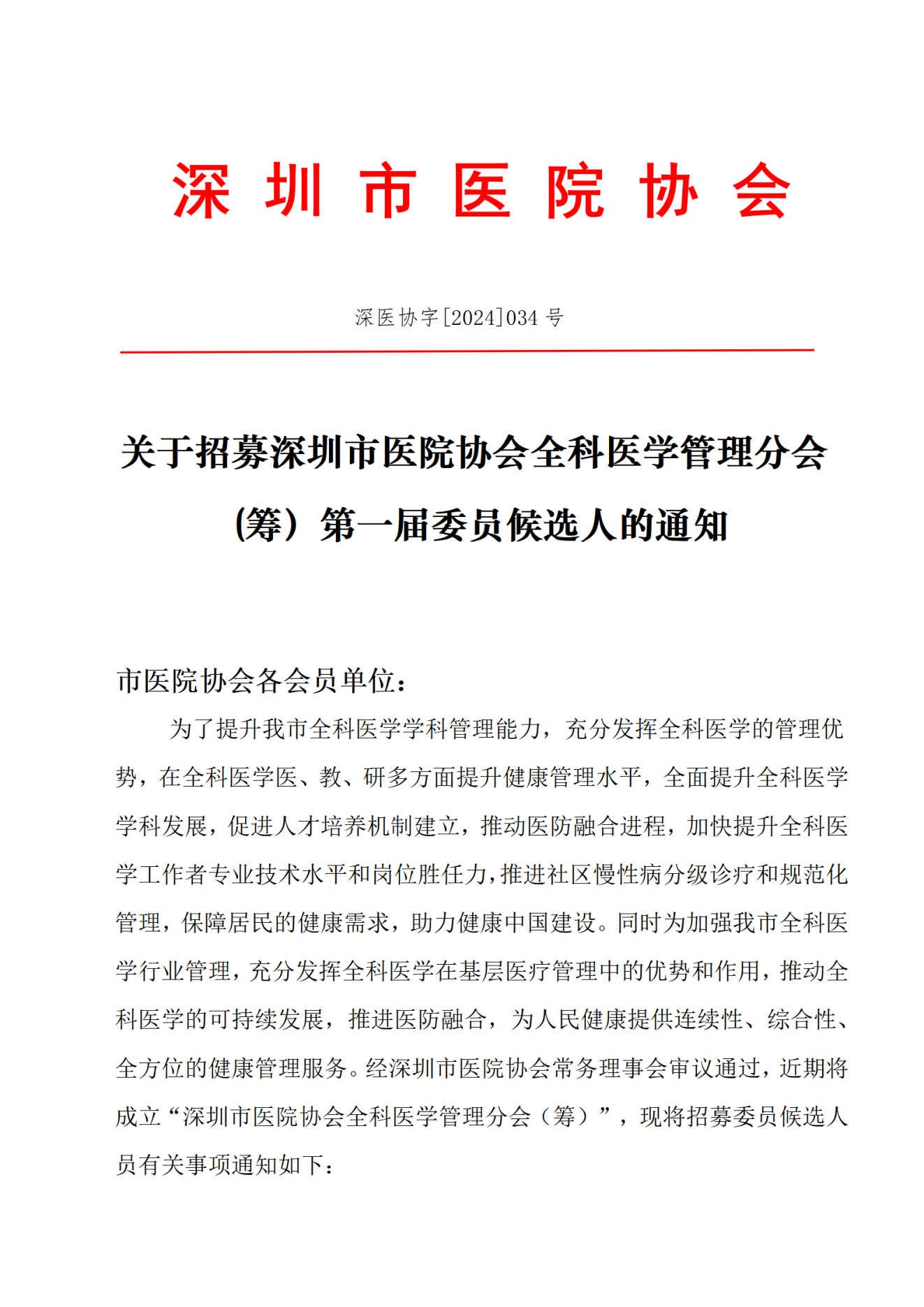 深圳市医院协会

深医协字[2024]034 号

关于招募深圳市医院协会全科医学管理分会(筹）第一届委员候选人的通知

市医院协会各会员单位：

为了提升我市全科医学学科管理能力，充分发挥全科医学的管理优势，在全科医学医、教、研多方面提升健康管理水平，全面提升全科医学学科发展，促进人才培养机制建立，推动医防融合进程，加快提升全科医学工作者专业技术水平和岗位胜任力，推进社区慢性病分级诊疗和规范化管理，保障居民的健康需求，助力健康中国建设。同时为加强我市全科医学行业管理，充分发挥全科医学在基层医疗管理中的优势和作用，推动全科医学的可持续发展，推进医防融合，为人民健康提供连续性、综合性、全方位的健康管理服务。经深圳市医院协会常务理事会审议通过，近期将成立“深圳市医院协会全科医学管理分会（筹）”，现将招募委员候选人员有关事项通知如下：